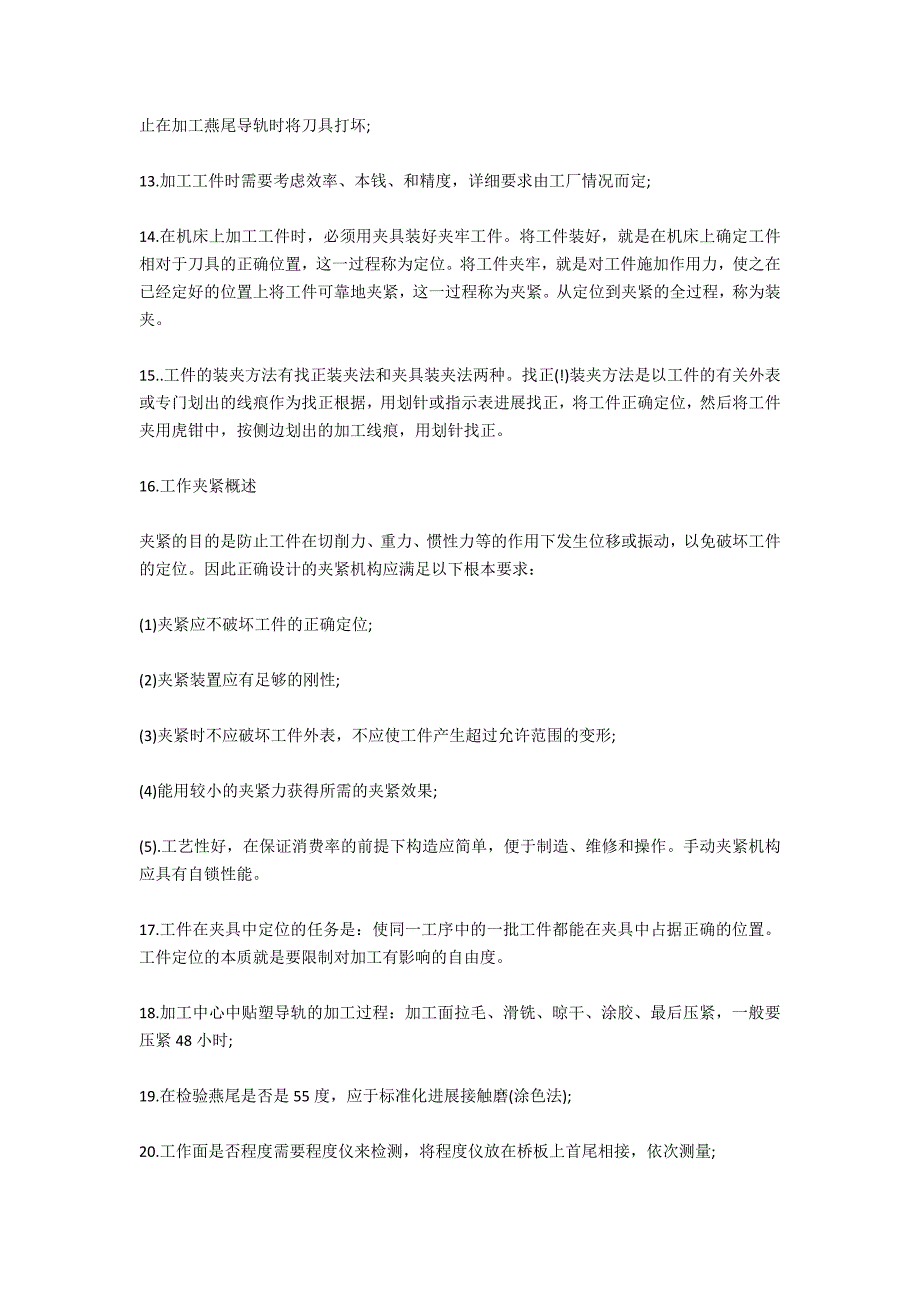 止在加工燕尾导轨时将刀具打坏;

13.加工工件时需要考虑效率、本钱、和精度，详细要求由工厂情况而定;

14.在机床上加工工件时，必须用夹具装好夹牢工件。将工件装好，就是在机床上确定工件相对于刀具的正确位置，这一过程称为定位。将工件夹牢，就是对工件施加作用力，使之在已经定好的位置上将工件可靠地夹紧，这一过程称为夹紧。从定位到夹紧的全过程，称为装夹。

15..工件的装夹方法有找正装夹法和夹具装夹法两种。找正(!)装夹方法是以工件的有关外表或专门划出的线痕作为找正根据，用划针或指示表进展找正，将工件正确定位，然后将工件夹用虎钳中，按侧边划出的加工线痕，用划针找正。

16.工作夹紧概述

夹紧的目的是防止工件在切削力、重力、惯性力等的作用下发生位移或振动，以免破坏工件的定位。因此正确设计的夹紧机构应满足以下根本要求：

(1)夹紧应不破坏工件的正确定位;

(2)夹紧装置应有足够的刚性;

(3)夹紧时不应破坏工件外表，不应使工件产生超过允许范围的变形;

(4)能用较小的夹紧力获得所需的夹紧效果;

(5).工艺性好，在保证消费率的前提下构造应简单，便于制造、维修和操作。手动夹紧机构应具有自锁性能。

17.工件在夹具中定位的任务是：使同一工序中的一批工件都能在夹具中占据正确的位置。工件定位的本质就是要限制对加工有影响的自由度。

18.加工中心中贴塑导轨的加工过程：加工面拉毛、滑铣、晾干、涂胶、最后压紧，一般要压紧 48 小时;

19.在检验燕尾是否是 55 度，应于标准化进展接触磨(涂色法);

20.工作面是否程度需要程度仪来检测，将程度仪放在桥板上首尾相接，依次测量;